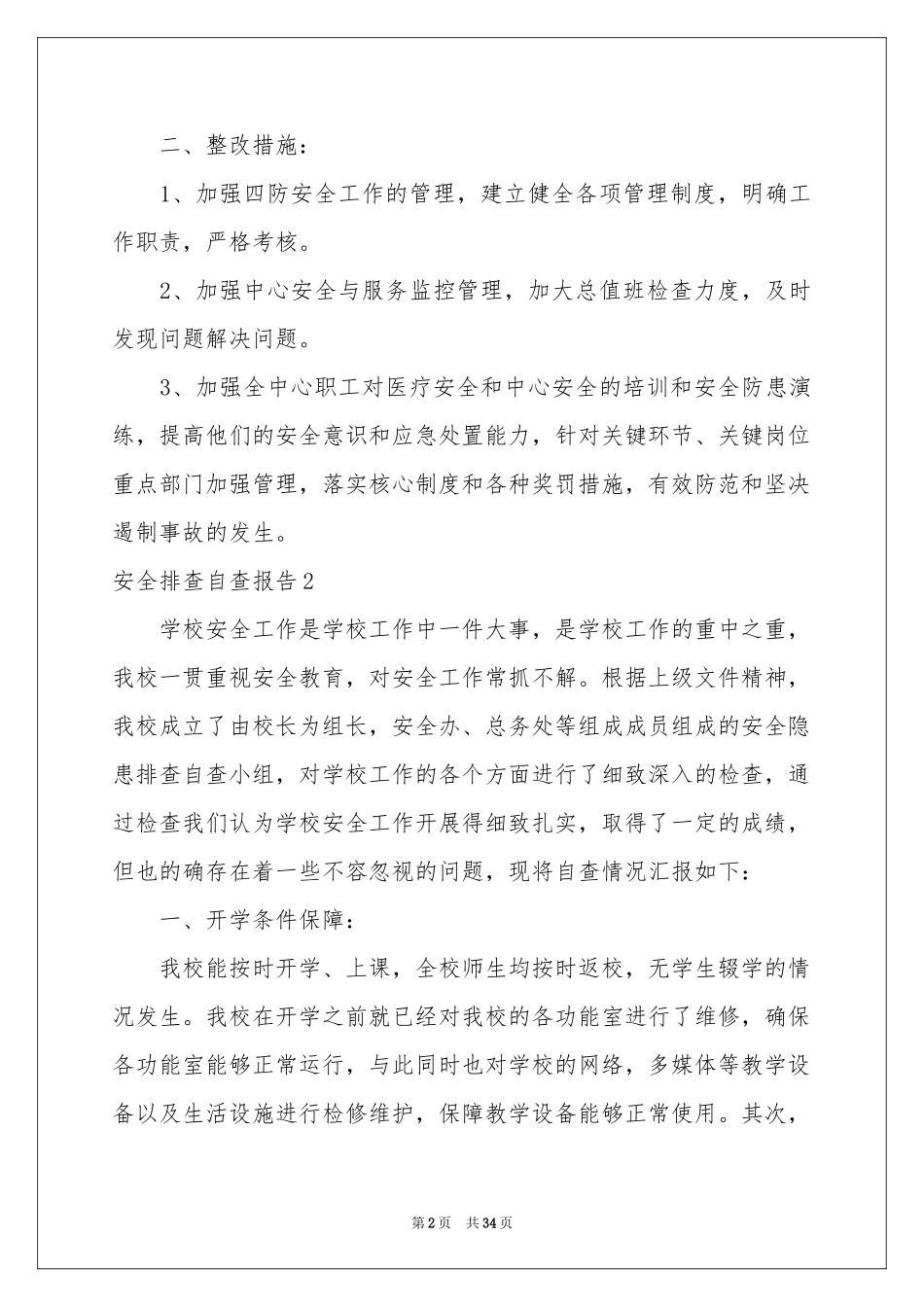 二、整改措施：

1、加强四防安全工作的管理，建立健全各项管理制度，明确工作职责，严格考核。

2、加强中心安全与服务监控管理，加大总值班检查力度，及时发现问题解决问题。

3、加强全中心职工对医疗安全和中心安全的培训和安全防患演练，提高他们的安全意识和应急处置能力，针对关键环节、关键岗位重点部门加强管理，落实核心制度和各种奖罚措施，有效防范和坚决遏制事故的发生。

安全排查自查报告2

学校安全工作是学校工作中一件大事，是学校工作的重中之重，我校一贯重视安全教育，对安全工作常抓不解。根据上级文件精神，我校成立了由校长为组长，安全办、总务处等组成成员组成的安全隐患排查自查小组，对学校工作的各个方面进行了细致深入的检查，通过检查我们认为学校安全工作开展得细致扎实，取得了一定的成绩，但也的确存在着一些不容忽视的问题，现将自查情况汇报如下：

一、开学条件保障：

我校能按时开学、上课，全校师生均按时返校，无学生辍学的情况发生。我校在开学之前就已经对我校的各功能室进行了维修，确保各功能室能够正常运行，与此同时也对学校的网络，多媒体等教学设备以及生活设施进行检修维护，保障教学设备能够正常使用。其次，

第2页 共34页